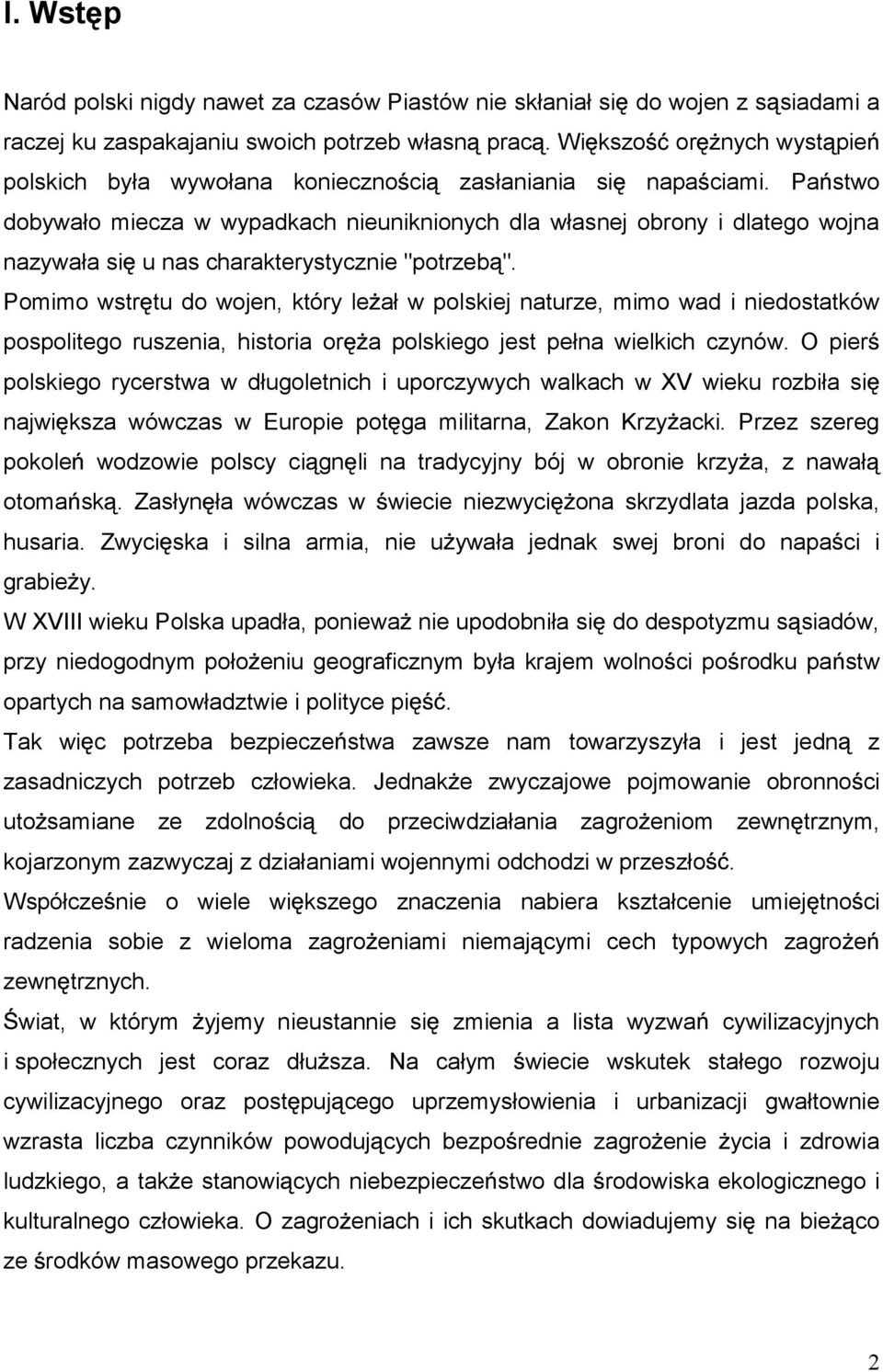 I. Wstęp

Naród polski nigdy nawet za czasów Piastów nie skłaniał się do wojen z sąsiadami a raczej ku zaspakajaniu swoich potrzeb własną pracą. Większość orężnych wystąpień polskich była wywołana koniecznością zasłaniania się napaściami. Państwo dobywało miecza w wypadkach nieuniknionych dla własnej obrony i dlatego wojna nazywała się u nas charakterystycznie "potrzebą".

Pomimo wstrętu do wojen, który leżał w polskiej naturze, mimo wad i niedostatków pospolitego ruszenia, historia oręża polskiego jest pełna wielkich czynów. O pierś polskiego rycerstwa w długoletnich i uporczywych walkach w XV wieku rozbiła się największa wówczas w Europie potęga militarna, Zakon Krzyżacki. Przez szereg pokoleń wodzowie polscy ciągnęli na tradycyjny bój w obronie krzyża, z nawałą otomańską. Zasłynęła wówczas w świecie niezwyciężona skrzydlata jazda polska, husaria. Zwycięska i silna armia, nie używała jednak swej broni do napaści i grabieży.

W XVIII wieku Polska upadła, ponieważ nie upodobniła się do despotyzmu sąsiadów, przy niedogodnym położeniu geograficznym była krajem wolności pośrodku państw opartych na samowładztwie i polityce pięść.

Tak więc potrzeba bezpieczeństwa zawsze nam towarzyszyła i jest jedną z zasadniczych potrzeb człowieka. Jednakże zwyczajowe pojmowanie obronności utożsamiane ze zdolnością do przeciwdziałania zagrożeniom zewnętrznym, kojarzonym zazwyczaj z działaniami wojennymi odchodzi w przeszłość.

Współcześnie o wiele większego znaczenia nabiera kształcenie umiejętności radzenia sobie z wieloma zagrożeniami niemającymi cech typowych zagrożeń zewnętrznych.

Świat, w którym żyjemy nieustannie się zmienia a lista wyzwań cywilizacyjnych i społecznych jest coraz dłuższa. Na całym świecie wskutek stałego rozwoju cywilizacyjnego oraz postępującego uprzemysłowienia i urbanizacji gwałtownie wzrasta liczba czynników powodujących bezpośrednie zagrożenie życia i zdrowia ludzkiego, a także stanowiących niebezpieczeństwo dla środowiska ekologicznego i kulturalnego człowieka. O zagrożeniach i ich skutkach dowiadujemy się na bieżąco ze środków masowego przekazu.

2